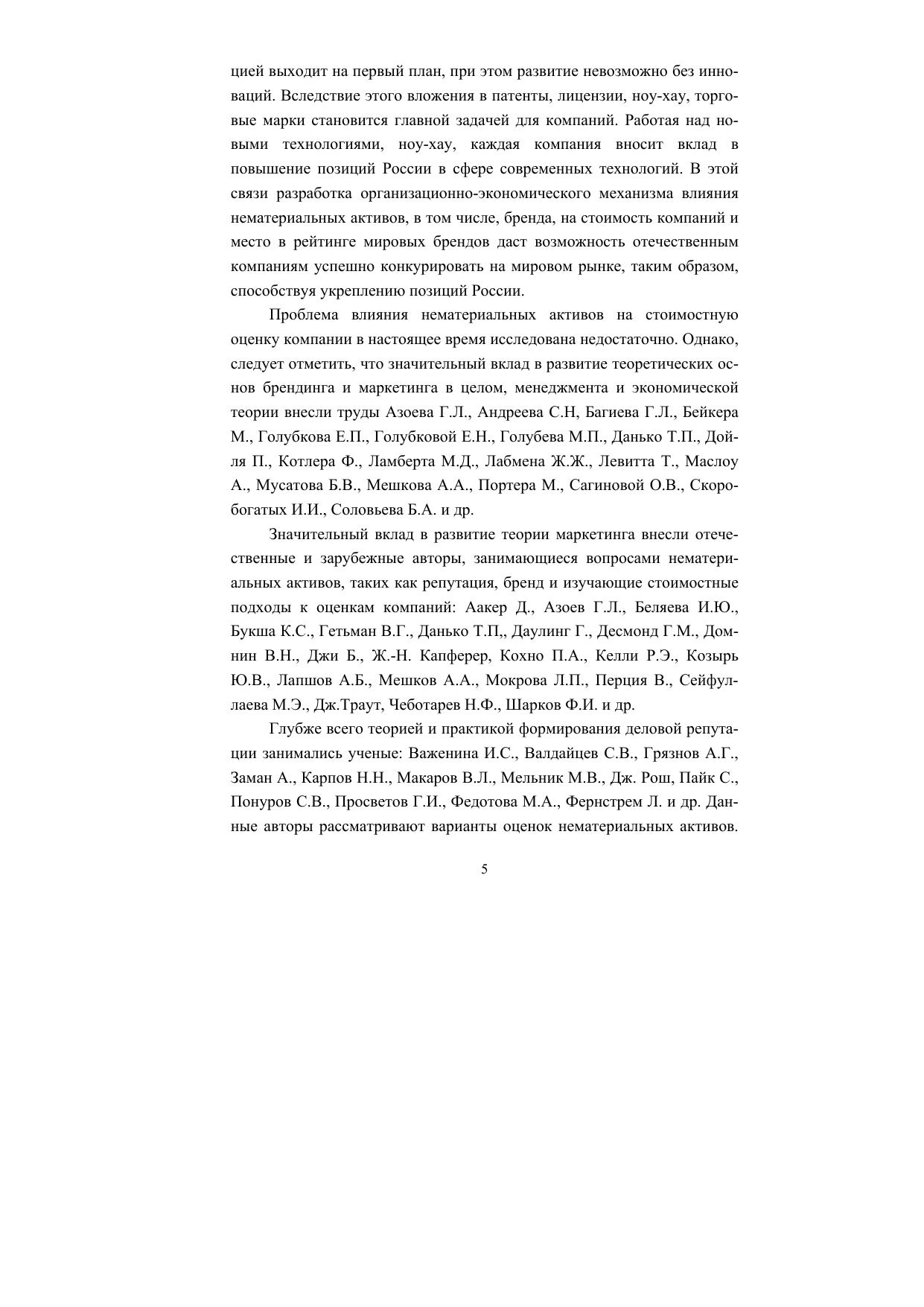 цией выходит на первый план, при этом развитие невозможно без инноваций. Вследствие этого вложения в патенты, лицензии, ноу-хау, торговые марки становится главной задачей для компаний. Работая над новыми технологиями, ноу-хау, каждая компания вносит вклад в повышение позиций России в сфере современных технологий. В этой связи разработка организационно-экономического механизма влияния нематериальных активов, в том числе, бренда, на стоимость компаний и место в рейтинге мировых брендов даст возможность отечественным компаниям успешно конкурировать на мировом рынке, таким образом, способствуя укреплению позиций России.

Проблема влияния нематериальных активов на стоимостную оценку компании в настоящее время исследована недостаточно. Однако, следует отметить, что значительный вклад в развитие теоретических основ брендинга и маркетинга в целом, менеджмента и экономической теории внесли труды Азоева Г.Л., Андреева С.Н, Багиева Г.Л., Бейкера М., Голубкова Е.П., Голубковой Е.Н., Голубева М.П., Данько Т.П., Дойля П., Котлера Ф., Ламберта М.Д., Лабмена Ж.Ж., Левитта Т., Маслоу А., Мусатова Б.В., Мешкова А.А., Портера М., Сагиновой О.В., Скоробогатых И.И., Соловьева Б.А. и др.

Значительный вклад в развитие теории маркетинга внесли отечественные и зарубежные авторы, занимающиеся вопросами нематериальных активов, таких как репутация, бренд и изучающие стоимостные подходы к оценкам компаний: Аакер Д., Азоев Г.Л., Беляева И.Ю., Букша К.С., Гетьман В.Г., Данько Т.П,, Даулинг Г., Десмонд Г.М., Домнин В.Н., Джи Б., Ж.-Н. Капферер, Кохно П.А., Келли Р.Э., Козырь Ю.В., Лапшов А.Б., Мешков А.А., Мокрова Л.П., Перция В., Сейфуллаева М.Э., Дж.Траут, Чеботарев Н.Ф., Шарков Ф.И. и др.

Глубже всего теорией и практикой формирования деловой репутации занимались ученые: Важенина И.С., Валдайцев С.В., Грязнов А.Г., Заман А., Карпов Н.Н., Макаров В.Л., Мельник М.В., Дж. Рош, Пайк С., Понуров С.В., Просветов Г.И., Федотова М.А., Фернстрем Л. и др. Данные авторы рассматривают варианты оценок нематериальных активов.

5